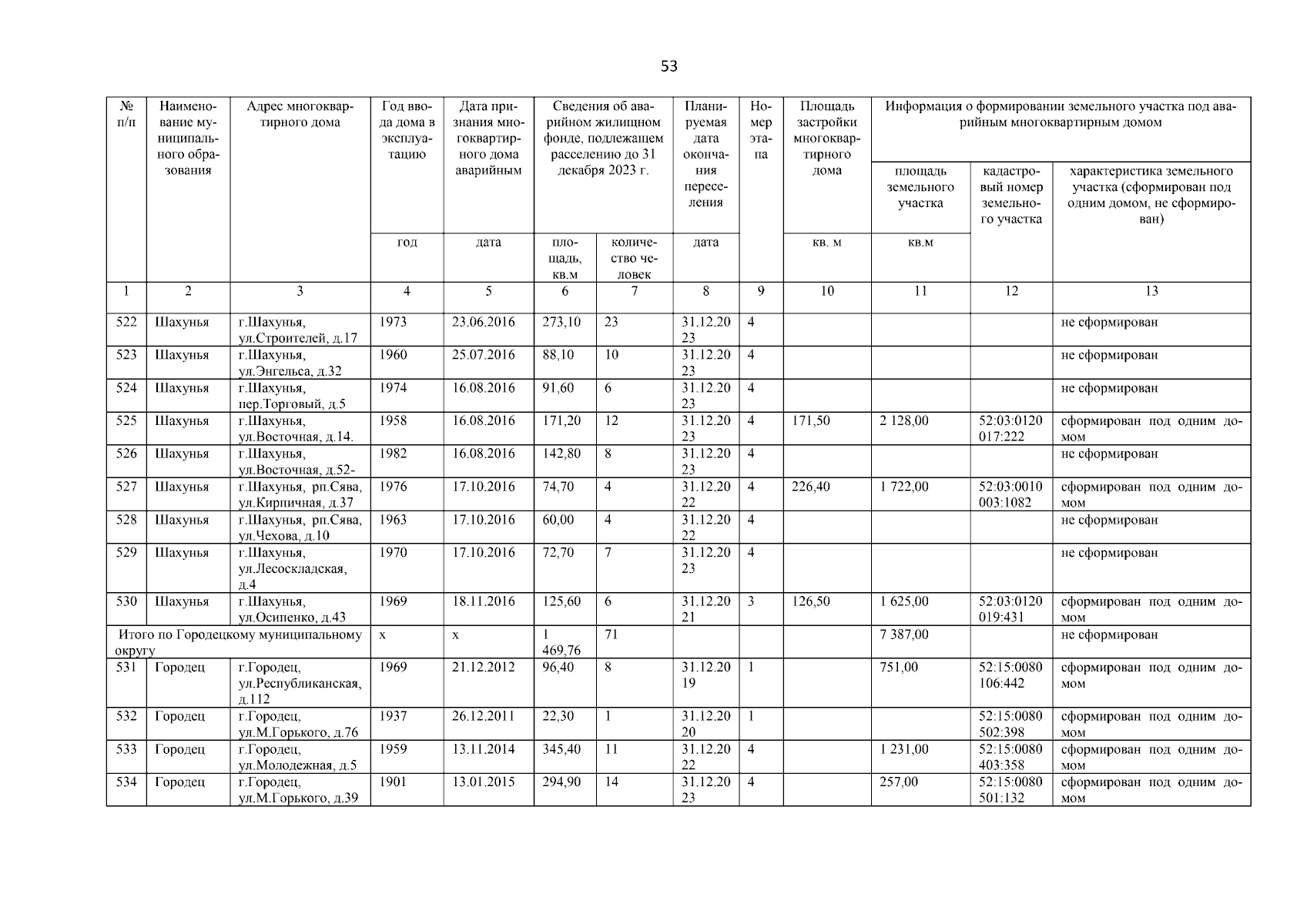 53

| № п/п | Наименование муниципального образования | Адрес многоквартирного дома | Год ввода дома в эксплуатацию | Дата признания многоквартирного дома аварийным | Сведения об аварийном жилищном фонде, подлежащем расселению до 31 декабря 2023 г. | | Планируемая дата окончания переселения | Номер этапа | Площадь застройки многоквартирного дома | Информация о формировании земельного участка под аварийным многоквартирным домом | | |
|---|---|---|---|---|---|---|---|---|---|---|---|---|
| | | | | | | | | | | площадь земельного участка | кадастровый номер земельного участка | характеристика земельного участка (сформирован под одним домом, не сформирован) |
| | | | год | дата | площадь, кв.м | количество человек | дата | | кв. м | кв.м | | |
| 1 | 2 | 3 | 4 | 5 | 6 | 7 | 8 | 9 | 10 | 11 | 12 | 13 |
| 522 | Шахунья | г.Шахунья, ул.Строителей, д.17 | 1973 | 23.06.2016 | 273,10 | 23 | 31.12.2023 | 4 | | | | не сформирован |
| 523 | Шахунья | г.Шахунья, ул.Энгельса, д.32 | 1960 | 25.07.2016 | 88,10 | 10 | 31.12.2023 | 4 | | | | не сформирован |
| 524 | Шахунья | г.Шахунья, пер.Торговый, д.5 | 1974 | 16.08.2016 | 91,60 | 6 | 31.12.2023 | 4 | | | | не сформирован |
| 525 | Шахунья | г.Шахунья, ул.Восточная, д.14. | 1958 | 16.08.2016 | 171,20 | 12 | 31.12.2023 | 4 | 171,50 | 2 128,00 | 52:03:0120017:222 | сформирован под одним домом |
| 526 | Шахунья | г.Шахунья, ул.Восточная, д.52- | 1982 | 16.08.2016 | 142,80 | 8 | 31.12.2023 | 4 | | | | не сформирован |
| 527 | Шахунья | г.Шахунья, рп.Сява, ул.Кирпичная, д.37 | 1976 | 17.10.2016 | 74,70 | 4 | 31.12.2022 | 4 | 226,40 | 1 722,00 | 52:03:0010003:1082 | сформирован под одним домом |
| 528 | Шахунья | г.Шахунья, рп.Сява, ул.Чехова, д.10 | 1963 | 17.10.2016 | 60,00 | 4 | 31.12.2022 | 4 | | | | не сформирован |
| 529 | Шахунья | г.Шахунья, ул.Лесоскладская, д.4 | 1970 | 17.10.2016 | 72,70 | 7 | 31.12.2023 | 4 | | | | не сформирован |
| 530 | Шахунья | г.Шахунья, ул.Осипенко, д.43 | 1969 | 18.11.2016 | 125,60 | 6 | 31.12.2021 | 3 | 126,50 | 1 625,00 | 52:03:0120019:431 | сформирован под одним домом |
| Итого по Городецкому муниципальному округу | | | х | х | 1 469,76 | 71 | | | | 7 387,00 | | не сформирован |
| 531 | Городец | г.Городец, ул.Республиканская, д.112 | 1969 | 21.12.2012 | 96,40 | 8 | 31.12.2019 | 1 | | 751,00 | 52:15:0080106:442 | сформирован под одним домом |
| 532 | Городец | г.Городец, ул.М.Горького, д.76 | 1937 | 26.12.2011 | 22,30 | 1 | 31.12.2020 | 1 | | | 52:15:0080502:398 | сформирован под одним домом |
| 533 | Городец | г.Городец, ул.Молодежная, д.5 | 1959 | 13.11.2014 | 345,40 | 11 | 31.12.2022 | 4 | | 1 231,00 | 52:15:0080403:358 | сформирован под одним домом |
| 534 | Городец | г.Городец, ул.М.Горького, д.39 | 1901 | 13.01.2015 | 294,90 | 14 | 31.12.2023 | 4 | | 257,00 | 52:15:0080501:132 | сформирован под одним домом |